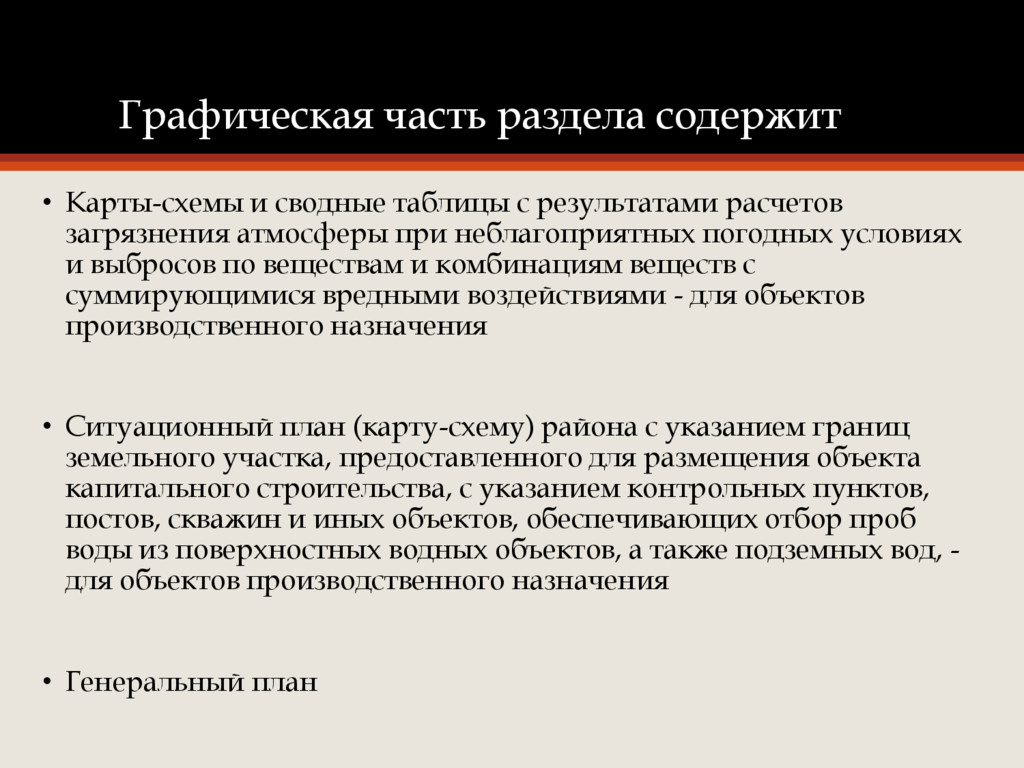 Графическая часть раздела содержит

• Карты-схемы и сводные таблицы с результатами расчетов загрязнения атмосферы при неблагоприятных погодных условиях и выбросов по веществам и комбинациям веществ с суммирующимися вредными воздействиями - для объектов производственного назначения

• Ситуационный план (карту-схему) района с указанием границ земельного участка, предоставленного для размещения объекта капитального строительства, с указанием контрольных пунктов, постов, скважин и иных объектов, обеспечивающих отбор проб воды из поверхностных водных объектов, а также подземных вод, - для объектов производственного назначения

• Генеральный план